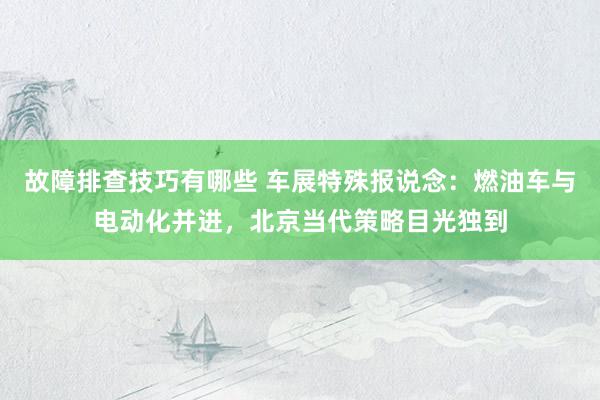 故障排查技巧有哪些 车展特殊报说念：燃油车与电动化并进，北京当代策略目光独到